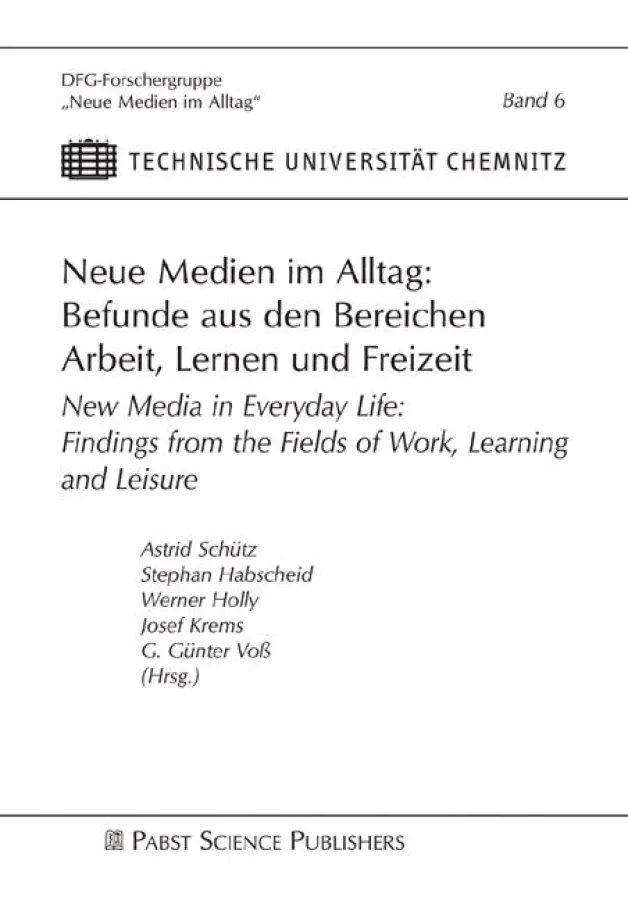 DFG-Forschergruppe
„Neue Medien im Alltag“

Band 6

TECHNISCHE UNIVERSITÄT CHEMNITZ

Neue Medien im Alltag: Befunde aus den Bereichen Arbeit, Lernen und Freizeit

New Media in Everyday Life: Findings from the Fields of Work, Learning and Leisure

Astrid Schütz
Stephan Habscheid
Werner Holly
Josef Krems
G. Günter Voß
(Hrsg.)

PABST SCIENCE PUBLISHERS